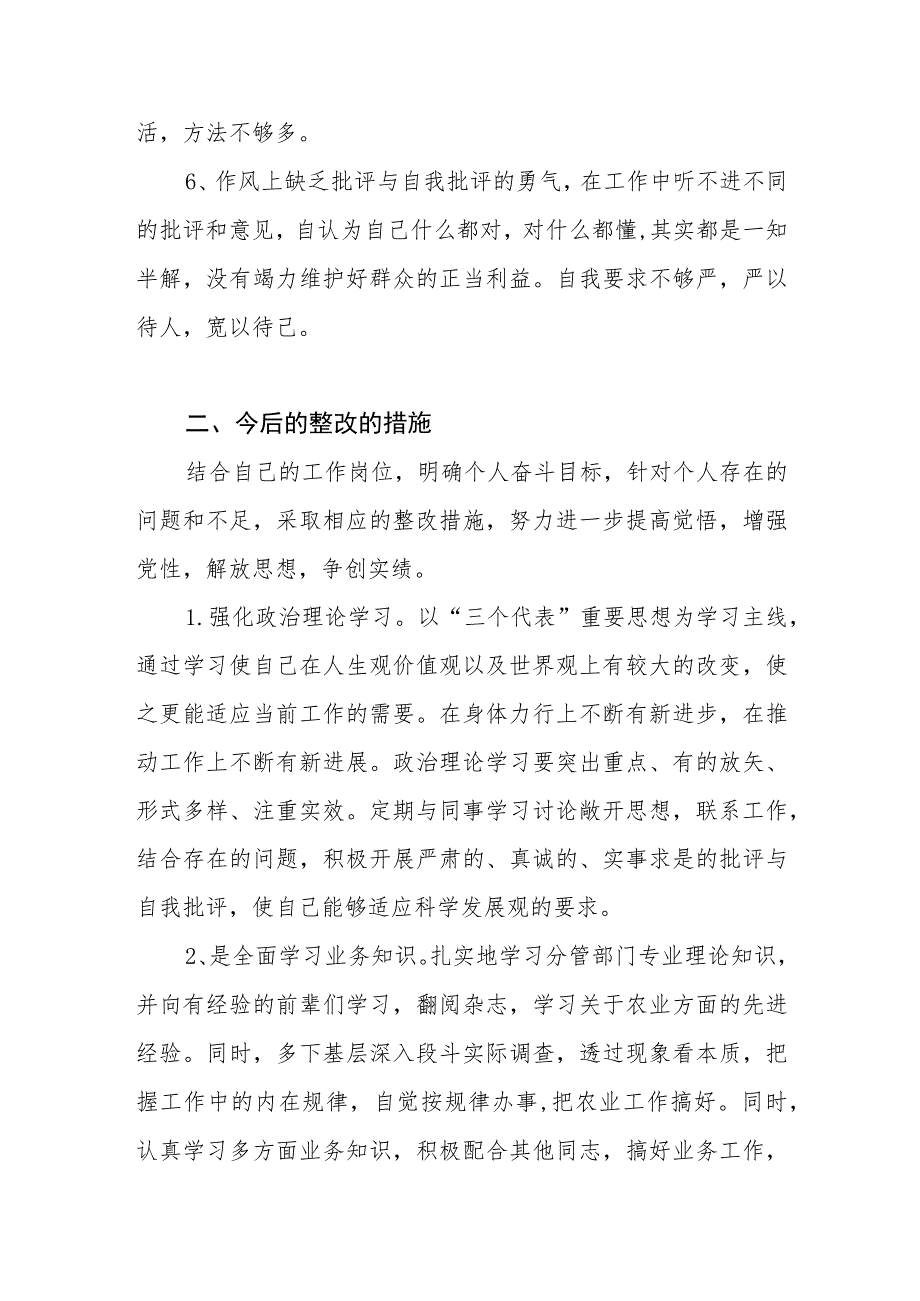 活，方法不够多。

6、作风上缺乏批评与自我批评的勇气，在工作中听不进不同的批评和意见，自认为自己什么都对，对什么都懂,其实都是一知半解，没有竭力维护好群众的正当利益。自我要求不够严，严以待人，宽以待己。

二、今后的整改的措施

结合自己的工作岗位，明确个人奋斗目标，针对个人存在的问题和不足，采取相应的整改措施，努力进一步提高觉悟，增强党性，解放思想，争创实绩。

1.强化政治理论学习。以“三个代表”重要思想为学习主线，通过学习使自己在人生观价值观以及世界观上有较大的改变，使之更能适应当前工作的需要。在身体力行上不断有新进步，在推动工作上不断有新进展。政治理论学习要突出重点、有的放矢、形式多样、注重实效。定期与同事学习讨论敞开思想，联系工作，结合存在的问题，积极开展严肃的、真诚的、实事求是的批评与自我批评，使自己能够适应科学发展观的要求。

2、是全面学习业务知识。扎实地学习分管部门专业理论知识，并向有经验的前辈们学习，翻阅杂志，学习关于农业方面的先进经验。同时，多下基层深入段斗实际调查，透过现象看本质，把握工作中的内在规律，自觉按规律办事,把农业工作搞好。同时，认真学习多方面业务知识，积极配合其他同志，搞好业务工作，